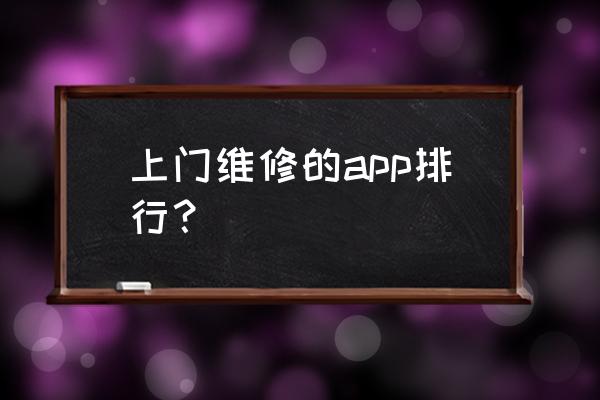 上门维修的app排行？